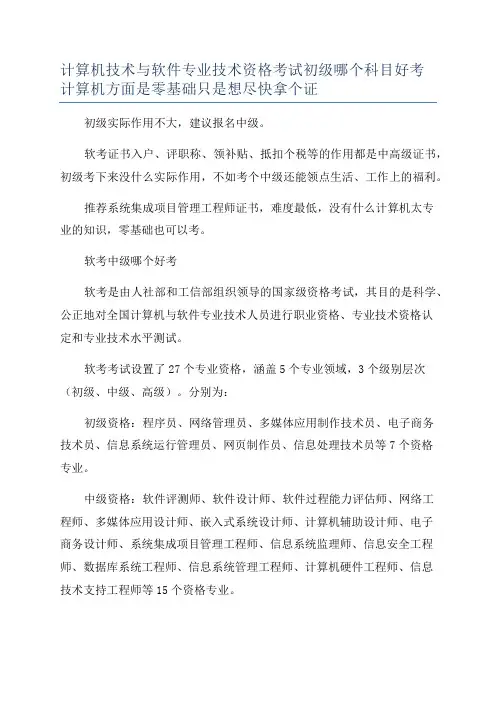 计算机技术与软件专业技术资格考试初级哪个科目好考计算机方面是零基础只是想尽快拿个证

初级实际作用不大，建议报名中级。

软考证书入户、评职称、领补贴、抵扣个税等的作用都是中高级证书，初级考下来没什么实际作用，不如考个中级还能领点生活、工作上的福利。

推荐系统集成项目管理工程师证书，难度最低，没有什么计算机太专业的知识，零基础也可以考。

软考中级哪个好考

软考是由人社部和工信部组织领导的国家级资格考试，其目的是科学、公正地对全国计算机与软件专业技术人员进行职业资格、专业技术资格认定和专业技术水平测试。

软考考试设置了27个专业资格，涵盖5个专业领域，3个级别层次（初级、中级、高级）。分别为：

初级资格：程序员、网络管理员、多媒体应用制作技术员、电子商务技术员、信息系统运行管理员、网页制作员、信息处理技术员等7个资格专业。

中级资格：软件评测师、软件设计师、软件过程能力评估师、网络工程师、多媒体应用设计师、嵌入式系统设计师、计算机辅助设计师、电子商务设计师、系统集成项目管理工程师、信息系统监理师、信息安全工程师、数据库系统工程师、信息系统管理工程师、计算机硬件工程师、信息技术支持工程师等15个资格专业。